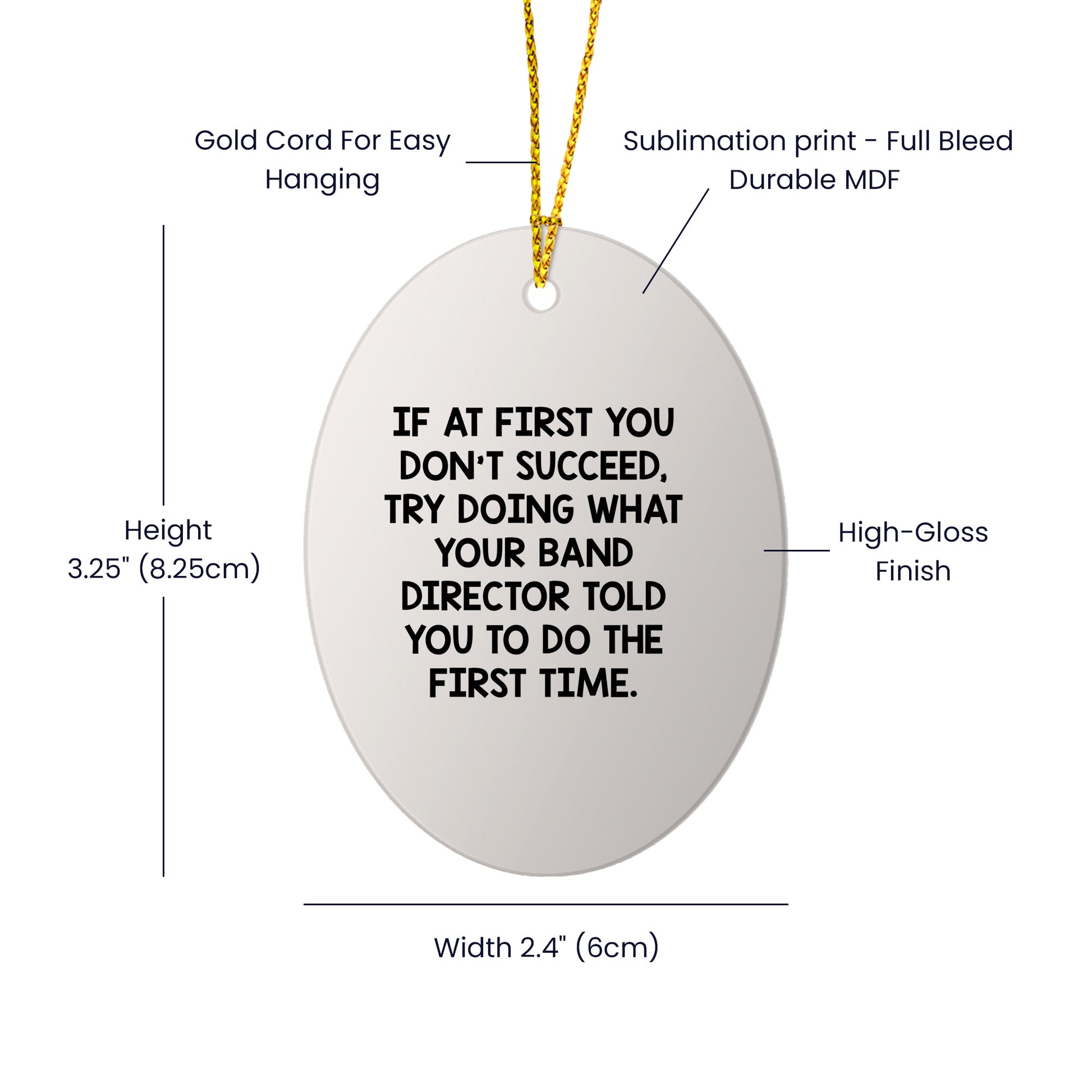 Gold Cord For Easy
Hanging

Sublimation print - Full Bleed
Durable MDF

Height
3.25" (8.25cm)

IF AT FIRST YOU DON'T SUCCEED, TRY DOING WHAT YOUR BAND DIRECTOR TOLD YOU TO DO THE FIRST TIME.

High-Gloss
Finish

Width 2.4" (6cm)